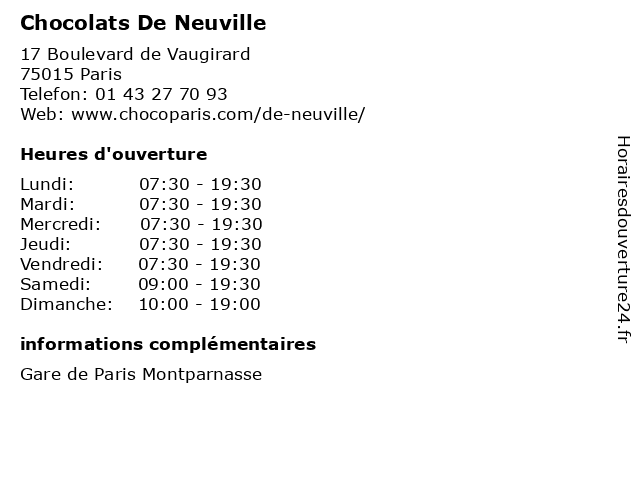 Chocolats De Neuville

17 Boulevard de Vaugirard
75015 Paris
Telefon: 01 43 27 70 93
Web: www.chocoparis.com/de-neuville/

Heures d'ouverture

| | |
|---|---|
| Lundi: | 07:30 - 19:30 |
| Mardi: | 07:30 - 19:30 |
| Mercredi: | 07:30 - 19:30 |
| Jeudi: | 07:30 - 19:30 |
| Vendredi: | 07:30 - 19:30 |
| Samedi: | 09:00 - 19:30 |
| Dimanche: | 10:00 - 19:00 |

informations complémentaires

Gare de Paris Montparnasse

Horairesdouverture24.fr